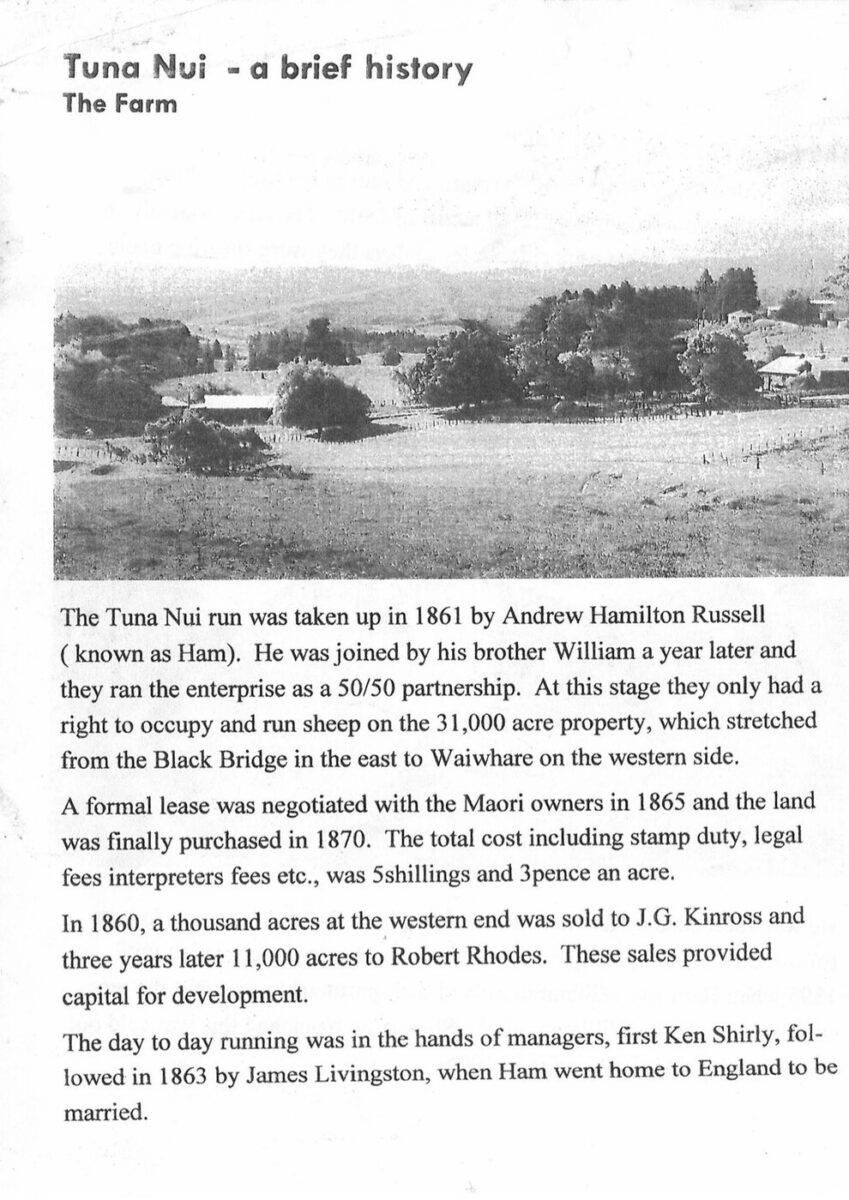 Tuna Nui - a brief history
The Farm

The Tuna Nui run was taken up in 1861 by Andrew Hamilton Russell ( known as Ham). He was joined by his brother William a year later and they ran the enterprise as a 50/50 partnership. At this stage they only had a right to occupy and run sheep on the 31,000 acre property, which stretched from the Black Bridge in the east to Waiwhare on the western side.

A formal lease was negotiated with the Maori owners in 1865 and the land was finally purchased in 1870. The total cost including stamp duty, legal fees interpreters fees etc., was 5shillings and 3pence an acre.

In 1860, a thousand acres at the western end was sold to J.G. Kinross and three years later 11,000 acres to Robert Rhodes. These sales provided capital for development.

The day to day running was in the hands of managers, first Ken Shirly, followed in 1863 by James Livingston, when Ham went home to England to be married.